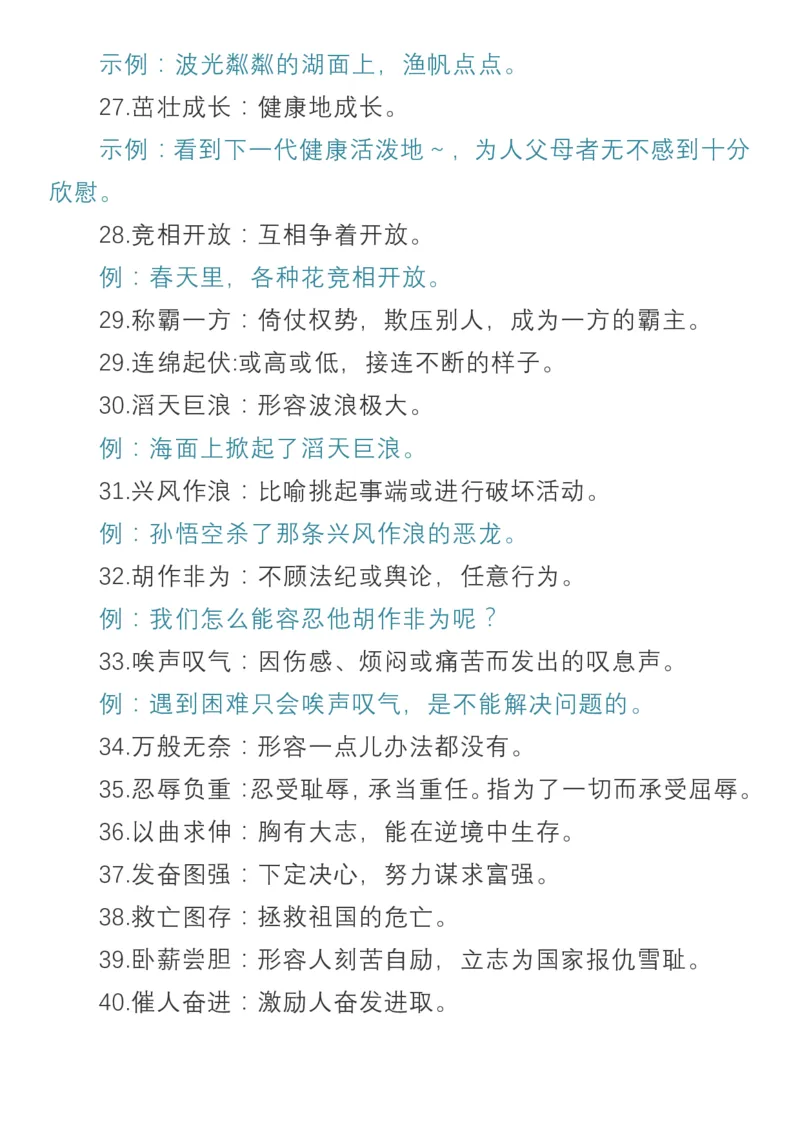 示例：波光粼粼的湖面上，渔帆点点。

27.茁壮成长：健康地成长。

示例：看到下一代健康活泼地～，为人父母者无不感到十分欣慰。

28.竞相开放：互相争着开放。

例：春天里，各种花竞相开放。

29.称霸一方：倚仗权势，欺压别人，成为一方的霸主。

29.连绵起伏:或高或低，接连不断的样子。

30.滔天巨浪：形容波浪极大。

例：海面上掀起了滔天巨浪。

31.兴风作浪：比喻挑起事端或进行破坏活动。

例：孙悟空杀了那条兴风作浪的恶龙。

32.胡作非为：不顾法纪或舆论，任意行为。

例：我们怎么能容忍他胡作非为呢？

33.唉声叹气：因伤感、烦闷或痛苦而发出的叹息声。

例：遇到困难只会唉声叹气，是不能解决问题的。

34.万般无奈：形容一点儿办法都没有。

35.忍辱负重：忍受耻辱，承当重任。指为了一切而承受屈辱。

36.以曲求伸：胸有大志，能在逆境中生存。

37.发奋图强：下定决心，努力谋求富强。

38.救亡图存：拯救祖国的危亡。

39.卧薪尝胆：形容人刻苦自励，立志为国家报仇雪耻。

40.催人奋进：激励人奋发进取。